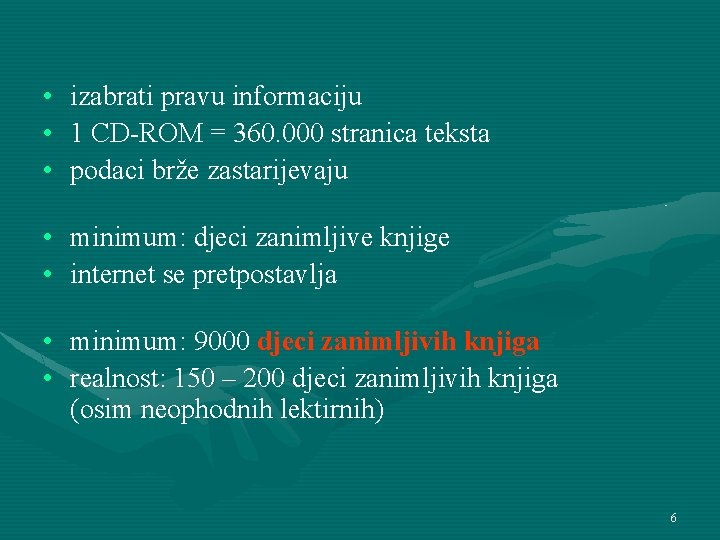 • izabrati pravu informaciju
• 1 CD-ROM = 360.000 stranica teksta
• podaci brže zastarijevaju

• minimum: djeci zanimljive knjige
• internet se pretpostavlja

• minimum: 9000 djeci zanimljivih knjiga
• realnost: 150 – 200 djeci zanimljivih knjiga (osim neophodnih lektirnih)

6